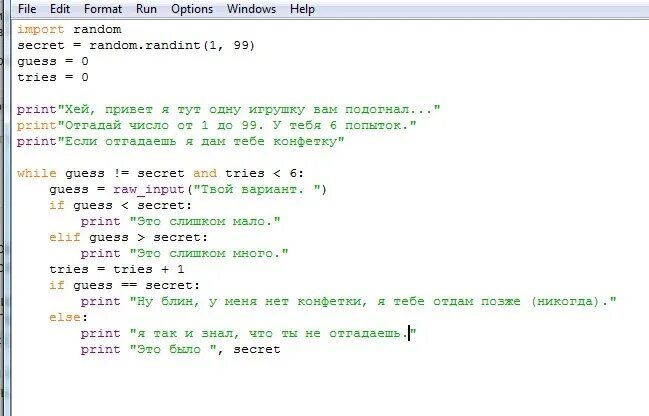 File Edit Format Run Options Windows Help

import random
secret = random.randint(1, 99)
guess = 0
tries = 0

print"Хей, привет я тут одну игрушку вам подогнал..."
print"Отгадай число от 1 до 99. У тебя 6 попыток."
print"Если отгадаешь я дам тебе конфетку"

while guess != secret and tries < 6:
    guess = raw_input("Твой вариант. ")
    if guess < secret:
        print "Это слишком мало."
    elif guess > secret:
        print "Это слишком много."
    tries = tries + 1
    if guess == secret:
        print "Ну блин, у меня нет конфетки, я тебе отдам позже (никогда)."
    else:
        print "я так и знал, что ты не отгадаешь."
        print "Это было ", secret